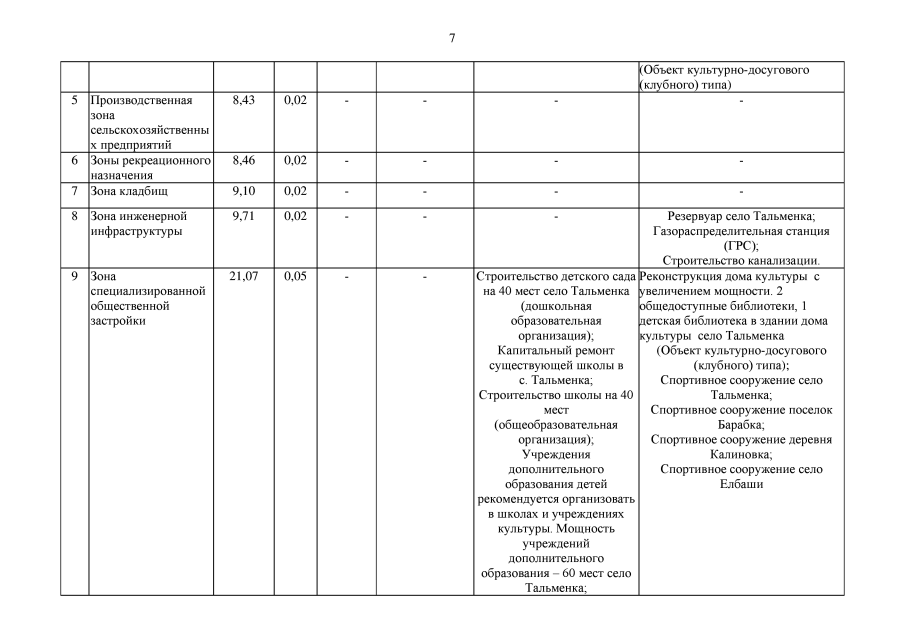 7

| | | | | | | | |
|---|---|---|---|---|---|---|---|
| | | | | | | | (Объект культурно-досугового (клубного) типа) |
| 5 | Производственная зона сельскохозяйственных предприятий | 8,43 | 0,02 | - | - | - | - |
| 6 | Зоны рекреационного назначения | 8,46 | 0,02 | - | - | - | - |
| 7 | Зона кладбищ | 9,10 | 0,02 | - | - | - | - |
| 8 | Зона инженерной инфраструктуры | 9,71 | 0,02 | - | - | - | Резервуар село Тальменка; Газораспределительная станция (ГРС); Строительство канализации. |
| 9 | Зона специализированной общественной застройки | 21,07 | 0,05 | - | - | Строительство детского сада на 40 мест село Тальменка (дошкольная образовательная организация); Капитальный ремонт существующей школы в с. Тальменка; Строительство школы на 40 мест (общеобразовательная организация); Учреждения дополнительного образования детей рекомендуется организовать в школах и учреждениях культуры. Мощность учреждений дополнительного образования – 60 мест село Тальменка; | Реконструкция дома культуры с увеличением мощности. 2 общедоступные библиотеки, 1 детская библиотека в здании дома культуры село Тальменка (Объект культурно-досугового (клубного) типа); Спортивное сооружение село Тальменка; Спортивное сооружение поселок Барабка; Спортивное сооружение деревня Калиновка; Спортивное сооружение село Елбаши |